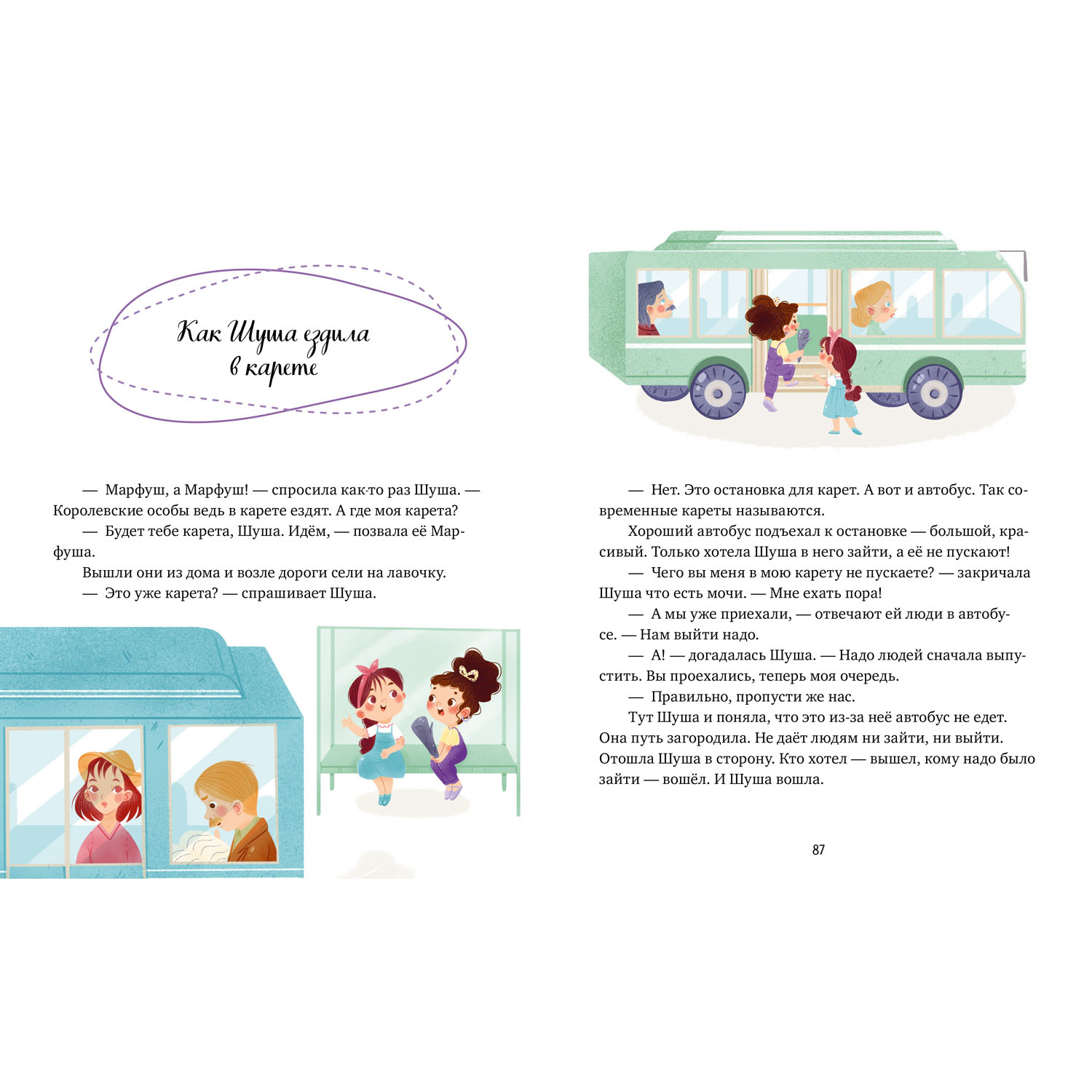 Как Шуша ездила в карете

— Марфуш, а Марфуш! — спросила как-то раз Шуша. — Королевские особы ведь в карете ездят. А где моя карета?

— Будет тебе карета, Шуша. Идём, — позвала её Марфуша.

Вышли они из дома и возле дороги сели на лавочку.

— Это уже карета? — спрашивает Шуша.

— Нет. Это остановка для карет. А вот и автобус. Так современные кареты называются.

Хороший автобус подъехал к остановке — большой, красивый. Только хотела Шуша в него зайти, а её не пускают!

— Чего вы меня в мою карету не пускаете? — закричала Шуша что есть мочи. — Мне ехать пора!

— А мы уже приехали, — отвечают ей люди в автобусе. — Нам выйти надо.

— А! — догадалась Шуша. — Надо людей сначала выпустить. Вы проехались, теперь моя очередь.

— Правильно, пропусти же нас.

Тут Шуша и поняла, что это из-за неё автобус не едет. Она путь загородила. Не даёт людям ни зайти, ни выйти. Отошла Шуша в сторону. Кто хотел — вышел, кому надо было зайти — вошёл. И Шуша вошла.

87